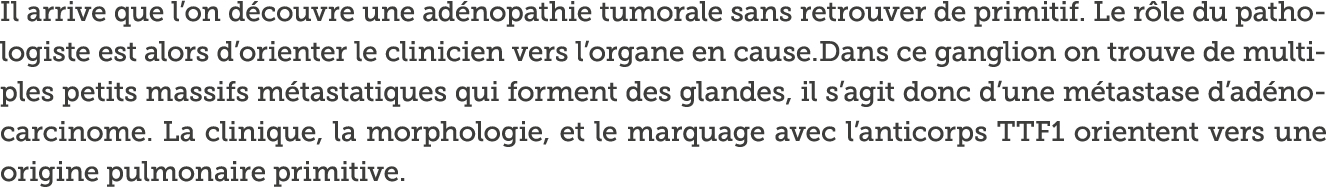 Il arrive que l'on découvre une adénopathie tumorale sans retrouver de primitif. Le rôle du pathologiste est alors d'orienter le clinicien vers l'organe en cause.Dans ce ganglion on trouve de multiples petits massifs métastatiques qui forment des glandes, il s'agit donc d'une métastase d'adénocarcinome. La clinique, la morphologie, et le marquage avec l'anticorps TTF1 orientent vers une origine pulmonaire primitive.